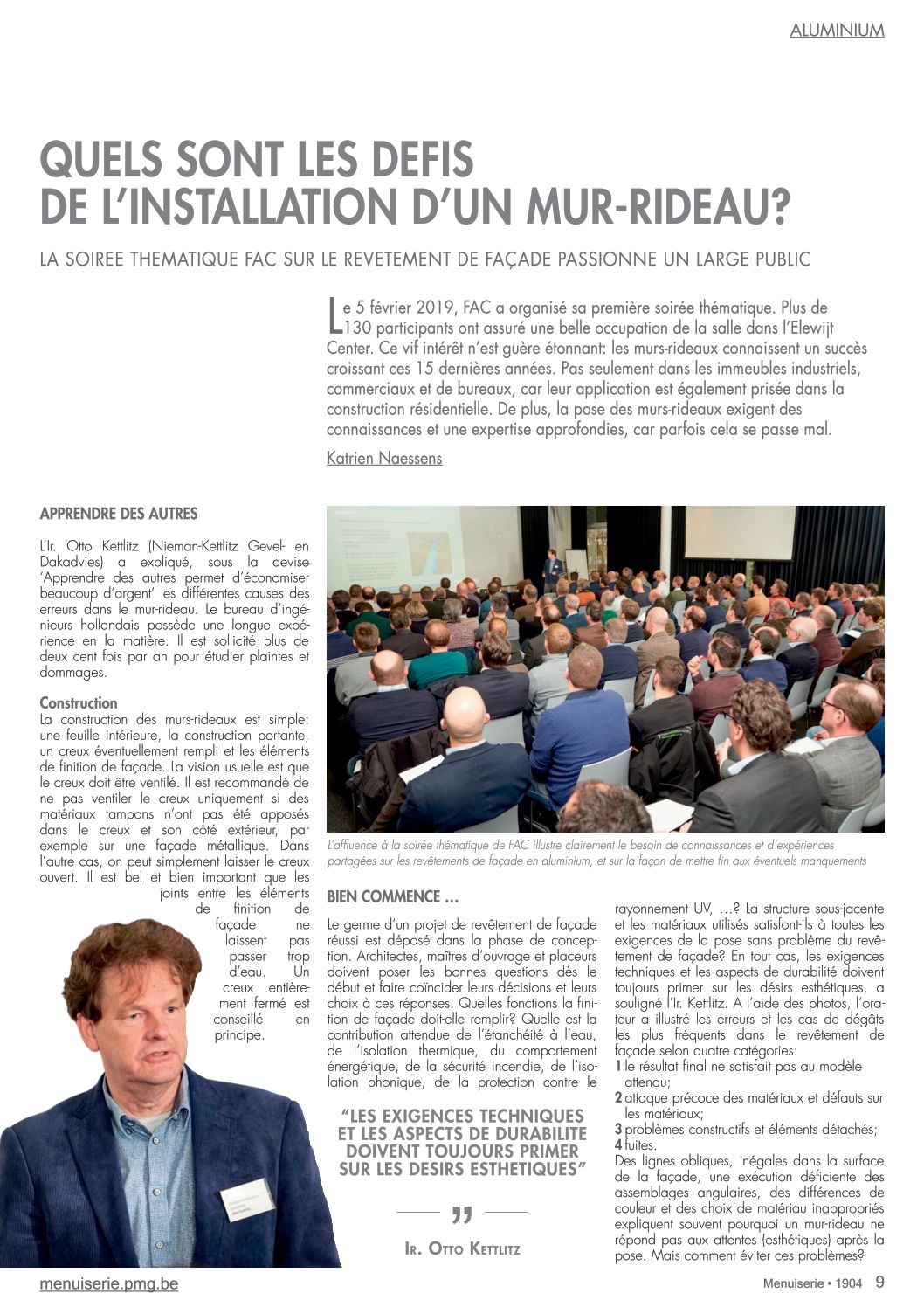 ALUMINIUM

QUELS SONT LES DEFIS DE L'INSTALLATION D'UN MUR-RIDEAU?

LA SOIREE THEMATIQUE FAC SUR LE REVETEMENT DE FAÇADE PASSIONNE UN LARGE PUBLIC

Le 5 février 2019, FAC a organisé sa première soirée thématique. Plus de 130 participants ont assuré une belle occupation de la salle dans l'Elewijt Center. Ce vif intérêt n'est guère étonnant: les murs-rideaux connaissent un succès croissant ces 15 dernières années. Pas seulement dans les immeubles industriels, commerciaux et de bureaux, car leur application est également prisée dans la construction résidentielle. De plus, la pose des murs-rideaux exigent des connaissances et une expertise approfondies, car parfois cela se passe mal.

Katrien Naessens

APPRENDRE DES AUTRES

L'Ir. Otto Kettlitz (Nieman-Kettlitz Gevel- en Dakadvies) a expliqué, sous la devise 'Apprendre des autres permet d'économiser beaucoup d'argent' les différentes causes des erreurs dans le mur-rideau. Le bureau d'ingénieurs hollandais possède une longue expérience en la matière. Il est sollicité plus de deux cent fois par an pour étudier plaintes et dommages.

Construction
La construction des murs-rideaux est simple: une feuille intérieure, la construction portante, un creux éventuellement rempli et les éléments de finition de façade. La vision usuelle est que le creux doit être ventilé. Il est recommandé de ne pas ventiler le creux uniquement si des matériaux tampons n'ont pas été apposés dans le creux et son côté extérieur, par exemple sur une façade métallique. Dans l'autre cas, on peut simplement laisser le creux ouvert. Il est bel et bien important que les joints entre les éléments de finition de façade ne laissent pas passer trop d'eau. Un creux entièrement fermé est conseillé en principe.

L'affluence à la soirée thématique de FAC illustre clairement le besoin de connaissances et d'expériences partagées sur les revêtements de façade en aluminium, et sur la façon de mettre fin aux éventuels manquements

BIEN COMMENCE …

Le germe d'un projet de revêtement de façade réussi est déposé dans la phase de conception. Architectes, maîtres d'ouvrage et placeurs doivent poser les bonnes questions dès le début et faire coïncider leurs décisions et leurs choix à ces réponses. Quelles fonctions la finition de façade doit-elle remplir? Quelle est la contribution attendue de l'étanchéité à l'eau, de l'isolation thermique, du comportement énergétique, de la sécurité incendie, de l'isolation phonique, de la protection contre le rayonnement UV, …? La structure sous-jacente et les matériaux utilisés satisfont-ils à toutes les exigences de la pose sans problème du revêtement de façade? En tout cas, les exigences techniques et les aspects de durabilité doivent toujours primer sur les désirs esthétiques, a souligné l'Ir. Kettlitz. A l'aide des photos, l'orateur a illustré les erreurs et les cas de dégâts les plus fréquents dans le revêtement de façade selon quatre catégories:
1 le résultat final ne satisfait pas au modèle attendu;
2 attaque précoce des matériaux et défauts sur les matériaux;
3 problèmes constructifs et éléments détachés;
4 fuites.
Des lignes obliques, inégales dans la surface de la façade, une exécution déficiente des assemblages angulaires, des différences de couleur et des choix de matériau inappropriés expliquent souvent pourquoi un mur-rideau ne répond pas aux attentes (esthétiques) après la pose. Mais comment éviter ces problèmes?

"LES EXIGENCES TECHNIQUES ET LES ASPECTS DE DURABILITE DOIVENT TOUJOURS PRIMER SUR LES DESIRS ESTHETIQUES"

"

IR. OTTO KETTLITZ

menuiserie.pmg.be

Menuiserie • 1904 9